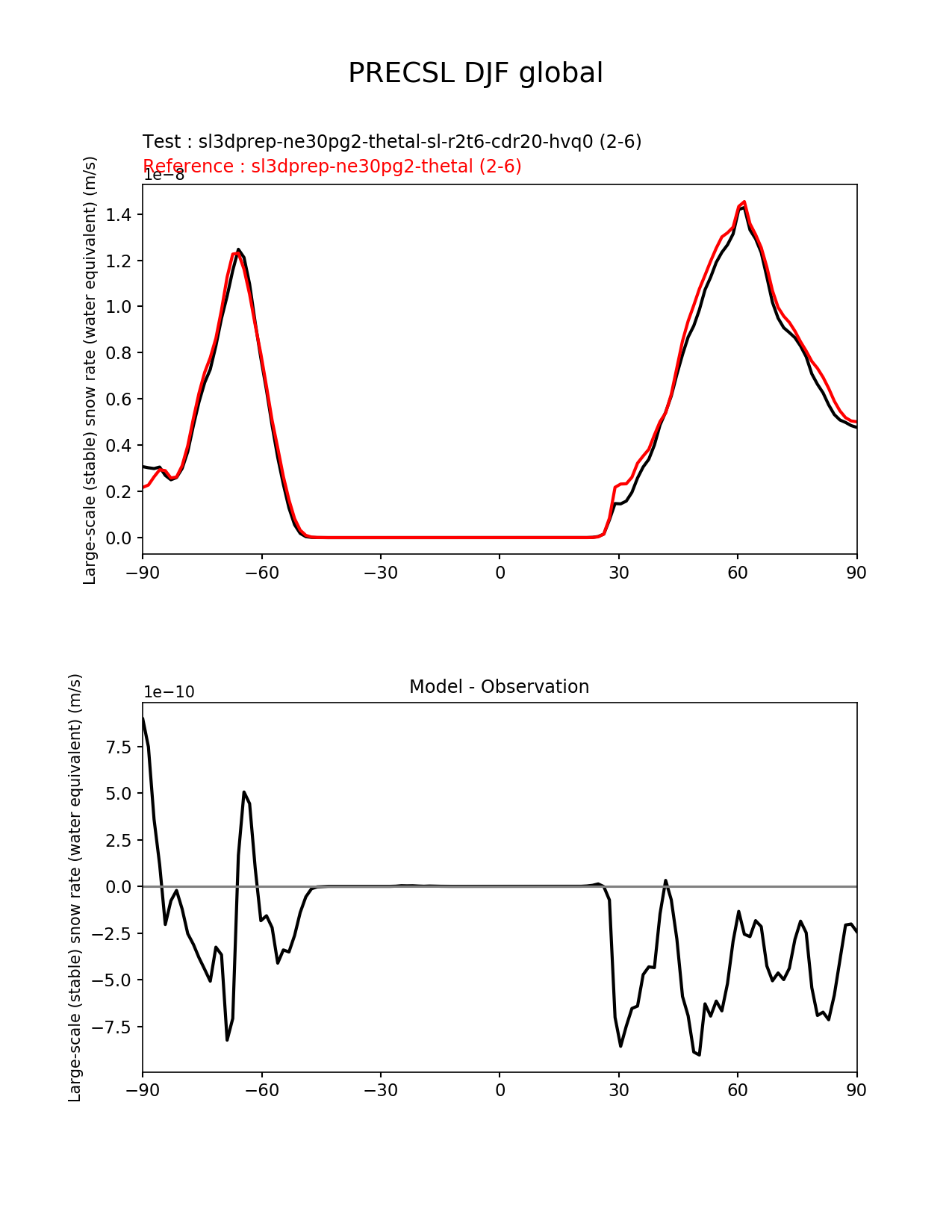 PRECSL DJF global

Test : sl3dprep-ne30pg2-thetal-sl-r2t6-cdr20-hvq0 (2-6)
Reference : sl3dprep-ne30pg2-thetal (2-6)

1e−8

Large-scale (stable) snow rate (water equivalent) (m/s)

1.4
1.2
1.0
0.8
0.6
0.4
0.2
0.0

−90 −60 −30 0 30 60 90

Model - Observation

1e−10

Large-scale (stable) snow rate (water equivalent) (m/s)

7.5
5.0
2.5
0.0
−2.5
−5.0
−7.5

−90 −60 −30 0 30 60 90